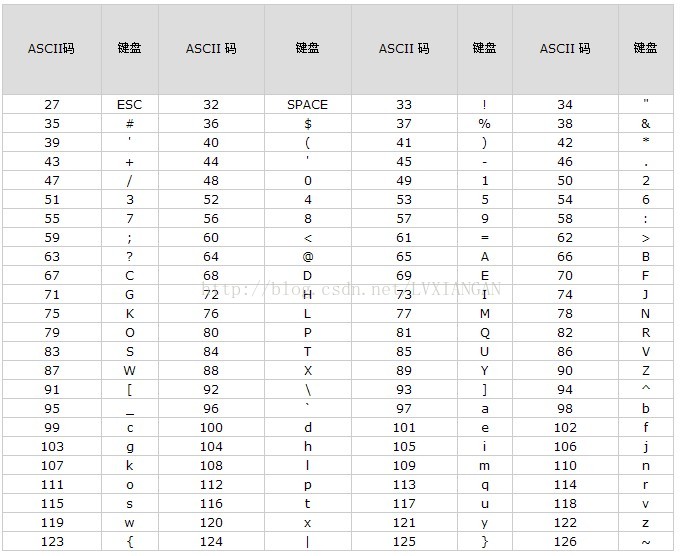 | ASCII码 | 键盘 | ASCII 码 | 键盘 | ASCII 码 | 键盘 | ASCII 码 | 键盘 |
|---|---|---|---|---|---|---|---|
| 27 | ESC | 32 | SPACE | 33 | ! | 34 | " |
| 35 | # | 36 | $ | 37 | % | 38 | & |
| 39 | ' | 40 | ( | 41 | ) | 42 | * |
| 43 | + | 44 | ' | 45 | - | 46 | . |
| 47 | / | 48 | 0 | 49 | 1 | 50 | 2 |
| 51 | 3 | 52 | 4 | 53 | 5 | 54 | 6 |
| 55 | 7 | 56 | 8 | 57 | 9 | 58 | : |
| 59 | ; | 60 | < | 61 | = | 62 | > |
| 63 | ? | 64 | @ | 65 | A | 66 | B |
| 67 | C | 68 | D | 69 | E | 70 | F |
| 71 | G | 72 | H | 73 | I | 74 | J |
| 75 | K | 76 | L | 77 | M | 78 | N |
| 79 | O | 80 | P | 81 | Q | 82 | R |
| 83 | S | 84 | T | 85 | U | 86 | V |
| 87 | W | 88 | X | 89 | Y | 90 | Z |
| 91 | [ | 92 | \ | 93 | ] | 94 | ^ |
| 95 | _ | 96 | ` | 97 | a | 98 | b |
| 99 | c | 100 | d | 101 | e | 102 | f |
| 103 | g | 104 | h | 105 | i | 106 | j |
| 107 | k | 108 | l | 109 | m | 110 | n |
| 111 | o | 112 | p | 113 | q | 114 | r |
| 115 | s | 116 | t | 117 | u | 118 | v |
| 119 | w | 120 | x | 121 | y | 122 | z |
| 123 | { | 124 | \| | 125 | } | 126 | ~ |

http://blog.csdn.net/LVXIANGAN